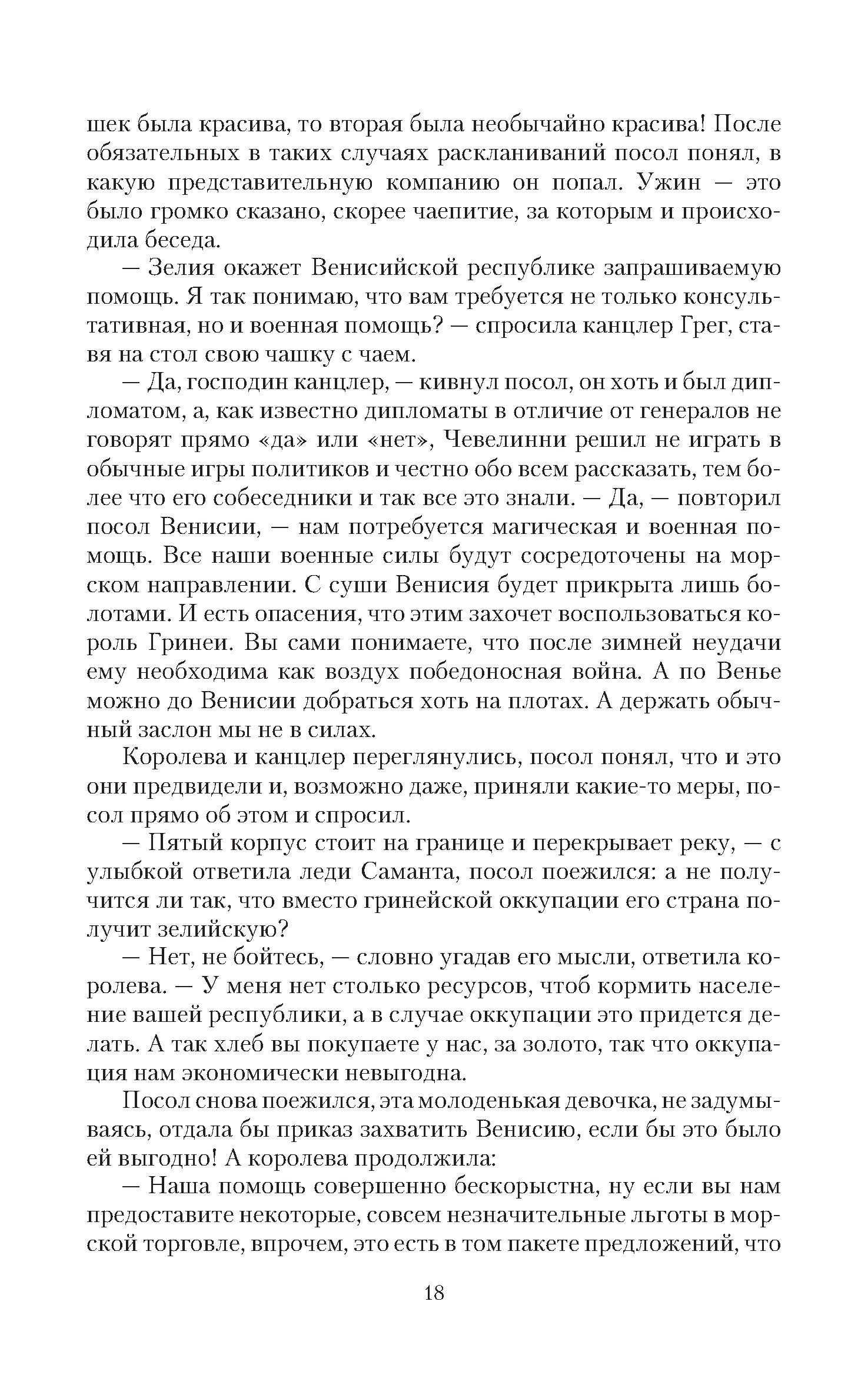 шек была красива, то вторая была необычайно красива! После обязательных в таких случаях раскланиваний посол понял, в какую представительную компанию он попал. Ужин — это было громко сказано, скорее чаепитие, за которым и происходила беседа.

— Зелия окажет Венисийской республике запрашиваемую помощь. Я так понимаю, что вам требуется не только консультативная, но и военная помощь? — спросила канцлер Грег, ставя на стол свою чашку с чаем.

— Да, господин канцлер, — кивнул посол, он хоть и был дипломатом, а, как известно дипломаты в отличие от генералов не говорят прямо «да» или «нет», Чевелинни решил не играть в обычные игры политиков и честно обо всем рассказать, тем более что его собеседники и так все это знали. — Да, — повторил посол Венисии, — нам потребуется магическая и военная помощь. Все наши военные силы будут сосредоточены на морском направлении. С суши Венисия будет прикрыта лишь болотами. И есть опасения, что этим захочет воспользоваться король Гринеи. Вы сами понимаете, что после зимней неудачи ему необходима как воздух победоносная война. А по Венье можно до Венисии добраться хоть на плотах. А держать обычный заслон мы не в силах.

Королева и канцлер переглянулись, посол понял, что и это они предвидели и, возможно даже, приняли какие-то меры, посол прямо об этом и спросил.

— Пятый корпус стоит на границе и перекрывает реку, — с улыбкой ответила леди Саманта, посол поежился: а не получится ли так, что вместо гринейской оккупации его страна получит зелийскую?

— Нет, не бойтесь, — словно угадав его мысли, ответила королева. — У меня нет столько ресурсов, чтоб кормить население вашей республики, а в случае оккупации это придется делать. А так хлеб вы покупаете у нас, за золото, так что оккупация нам экономически невыгодна.

Посол снова поежился, эта молоденькая девочка, не задумываясь, отдала бы приказ захватить Венисию, если бы это было ей выгодно! А королева продолжила:

— Наша помощь совершенно бескорыстна, ну если вы нам предоставите некоторые, совсем незначительные льготы в морской торговле, впрочем, это есть в том пакете предложений, что

18